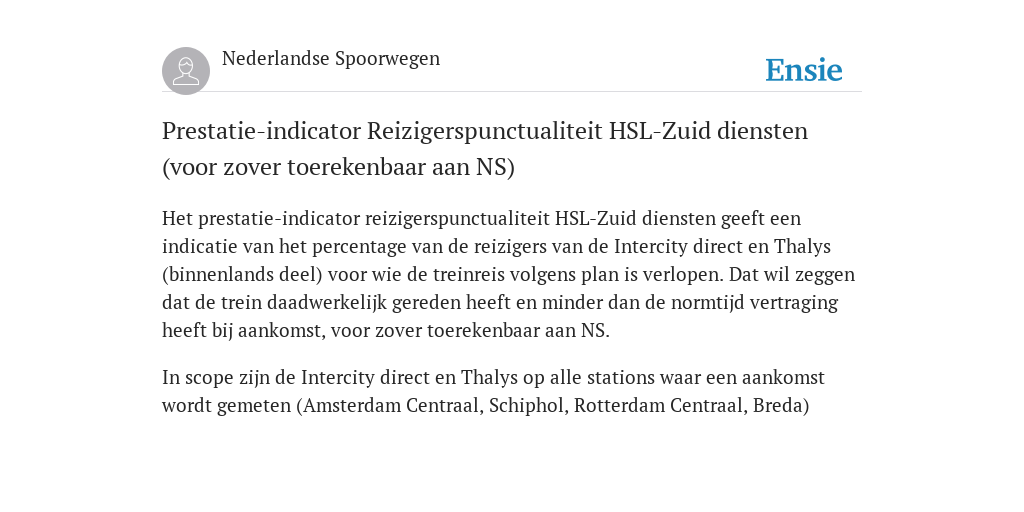 Nederlandse Spoorwegen

Ensie

Prestatie-indicator Reizigerspunctualiteit HSL-Zuid diensten (voor zover toerekenbaar aan NS)

Het prestatie-indicator reizigerspunctualiteit HSL-Zuid diensten geeft een indicatie van het percentage van de reizigers van de Intercity direct en Thalys (binnenlands deel) voor wie de treinreis volgens plan is verlopen. Dat wil zeggen dat de trein daadwerkelijk gereden heeft en minder dan de normtijd vertraging heeft bij aankomst, voor zover toerekenbaar aan NS.

In scope zijn de Intercity direct en Thalys op alle stations waar een aankomst wordt gemeten (Amsterdam Centraal, Schiphol, Rotterdam Centraal, Breda)